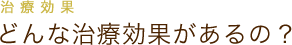 治療効果

どんな治療効果があるの？